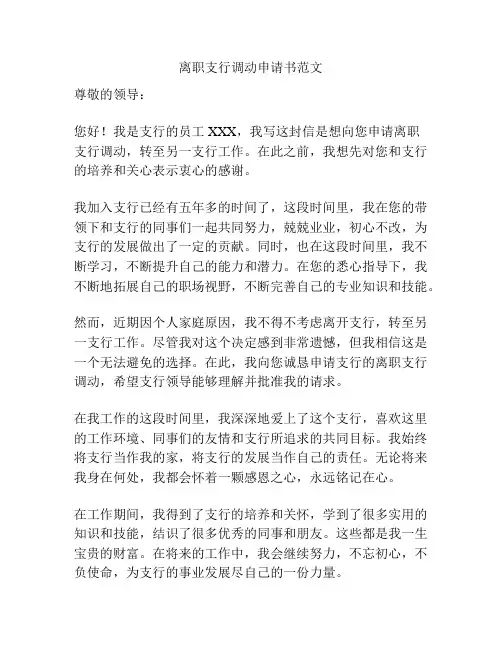 离职支行调动申请书范文

尊敬的领导：

您好！我是支行的员工 XXX，我写这封信是想向您申请离职支行调动，转至另一支行工作。在此之前，我想先对您和支行的培养和关心表示衷心的感谢。

我加入支行已经有五年多的时间了，这段时间里，我在您的带领下和支行的同事们一起共同努力，兢兢业业，初心不改，为支行的发展做出了一定的贡献。同时，也在这段时间里，我不断学习，不断提升自己的能力和潜力。在您的悉心指导下，我不断地拓展自己的职场视野，不断完善自己的专业知识和技能。

然而，近期因个人家庭原因，我不得不考虑离开支行，转至另一支行工作。尽管我对这个决定感到非常遗憾，但我相信这是一个无法避免的选择。在此，我向您诚恳申请支行的离职支行调动，希望支行领导能够理解并批准我的请求。

在我工作的这段时间里，我深深地爱上了这个支行，喜欢这里的工作环境、同事们的友情和支行所追求的共同目标。我始终将支行当作我的家，将支行的发展当作自己的责任。无论将来我身在何处，我都会怀着一颗感恩之心，永远铭记在心。

在工作期间，我得到了支行的培养和关怀，学到了很多实用的知识和技能，结识了很多优秀的同事和朋友。这些都是我一生宝贵的财富。在将来的工作中，我会继续努力，不忘初心，不负使命，为支行的事业发展尽自己的一份力量。